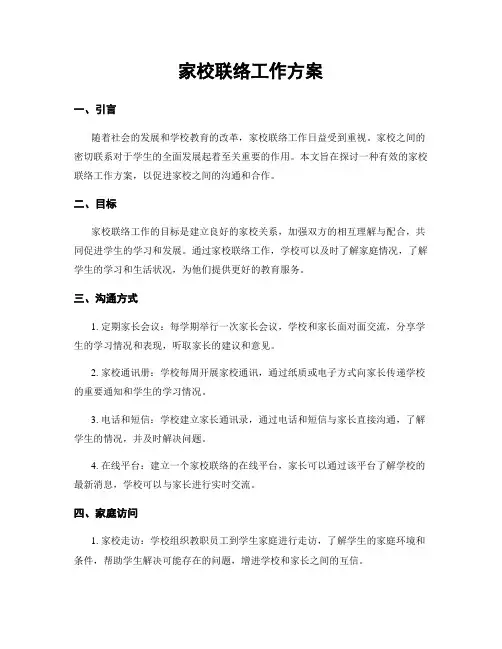 家校联络工作方案

一、引言

随着社会的发展和学校教育的改革，家校联络工作日益受到重视。家校之间的密切联系对于学生的全面发展起着至关重要的作用。本文旨在探讨一种有效的家校联络工作方案，以促进家校之间的沟通和合作。

二、目标

家校联络工作的目标是建立良好的家校关系，加强双方的相互理解与配合，共同促进学生的学习和发展。通过家校联络工作，学校可以及时了解家庭情况，了解学生的学习和生活状况，为他们提供更好的教育服务。

三、沟通方式

1. 定期家长会议：每学期举行一次家长会议，学校和家长面对面交流，分享学生的学习情况和表现，听取家长的建议和意见。

2. 家校通讯册：学校每周开展家校通讯，通过纸质或电子方式向家长传递学校的重要通知和学生的学习情况。

3. 电话和短信：学校建立家长通讯录，通过电话和短信与家长直接沟通，了解学生的情况，并及时解决问题。

4. 在线平台：建立一个家校联络的在线平台，家长可以通过该平台了解学校的最新消息，学校可以与家长进行实时交流。

四、家庭访问

1. 家校走访：学校组织教职员工到学生家庭进行走访，了解学生的家庭环境和条件，帮助学生解决可能存在的问题，增进学校和家长之间的互信。